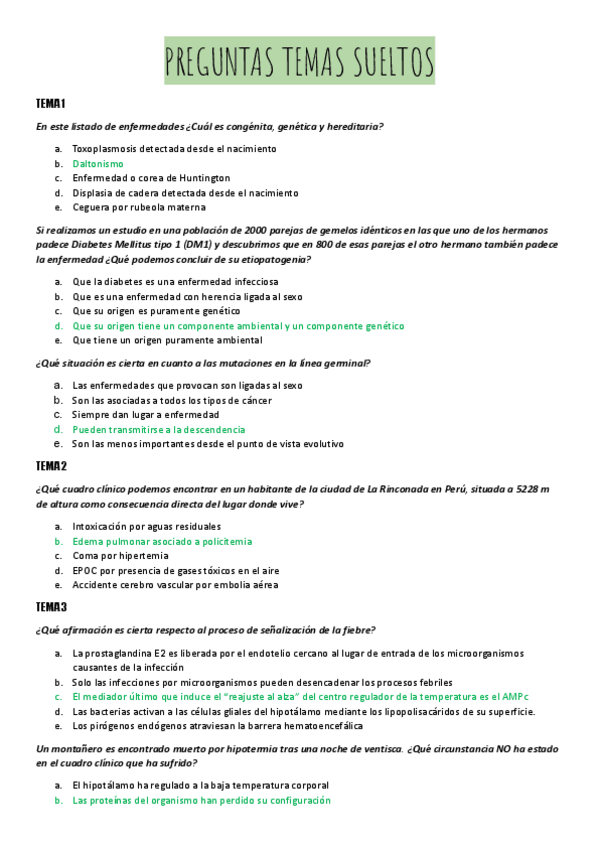 PREGUNTAS TEMAS SUELTOS

TEMA1

En este listado de enfermedades ¿Cuál es congénita, genética y hereditaria?

a. Toxoplasmosis detectada desde el nacimiento
b. Daltonismo
c. Enfermedad o corea de Huntington
d. Displasia de cadera detectada desde el nacimiento
e. Ceguera por rubeola materna

Si realizamos un estudio en una población de 2000 parejas de gemelos idénticos en las que uno de los hermanos padece Diabetes Mellitus tipo 1 (DM1) y descubrimos que en 800 de esas parejas el otro hermano también padece la enfermedad ¿Qué podemos concluir de su etiopatogenia?

a. Que la diabetes es una enfermedad infecciosa
b. Que es una enfermedad con herencia ligada al sexo
c. Que su origen es puramente genético
d. Que su origen tiene un componente ambiental y un componente genético
e. Que tiene un origen puramente ambiental

¿Qué situación es cierta en cuanto a las mutaciones en la línea germinal?

a. Las enfermedades que provocan son ligadas al sexo
b. Son las asociadas a todos los tipos de cáncer
c. Siempre dan lugar a enfermedad
d. Pueden transmitirse a la descendencia
e. Son las menos importantes desde el punto de vista evolutivo

TEMA2

¿Qué cuadro clínico podemos encontrar en un habitante de la ciudad de La Rinconada en Perú, situada a 5228 m de altura como consecuencia directa del lugar donde vive?

a. Intoxicación por aguas residuales
b. Edema pulmonar asociado a policitemia
c. Coma por hipertemia
d. EPOC por presencia de gases tóxicos en el aire
e. Accidente cerebro vascular por embolia aérea

TEMA3

¿Qué afirmación es cierta respecto al proceso de señalización de la fiebre?

a. La prostaglandina E2 es liberada por el endotelio cercano al lugar de entrada de los microorganismos causantes de la infección
b. Solo las infecciones por microorganismos pueden desencadenar los procesos febriles
c. El mediador último que induce el "reajuste al alza" del centro regulador de la temperatura es el AMPc
d. Las bacterias activan a las células gliales del hipotálamo mediante los lipopolisacáridos de su superficie.
e. Los pirógenos endógenos atraviesan la barrera hematoencefálica

Un montañero es encontrado muerto por hipotermia tras una noche de ventisca. ¿Qué circunstancia NO ha estado en el cuadro clínico que ha sufrido?

a. El hipotálamo ha regulado a la baja temperatura corporal
b. Las proteínas del organismo han perdido su configuración